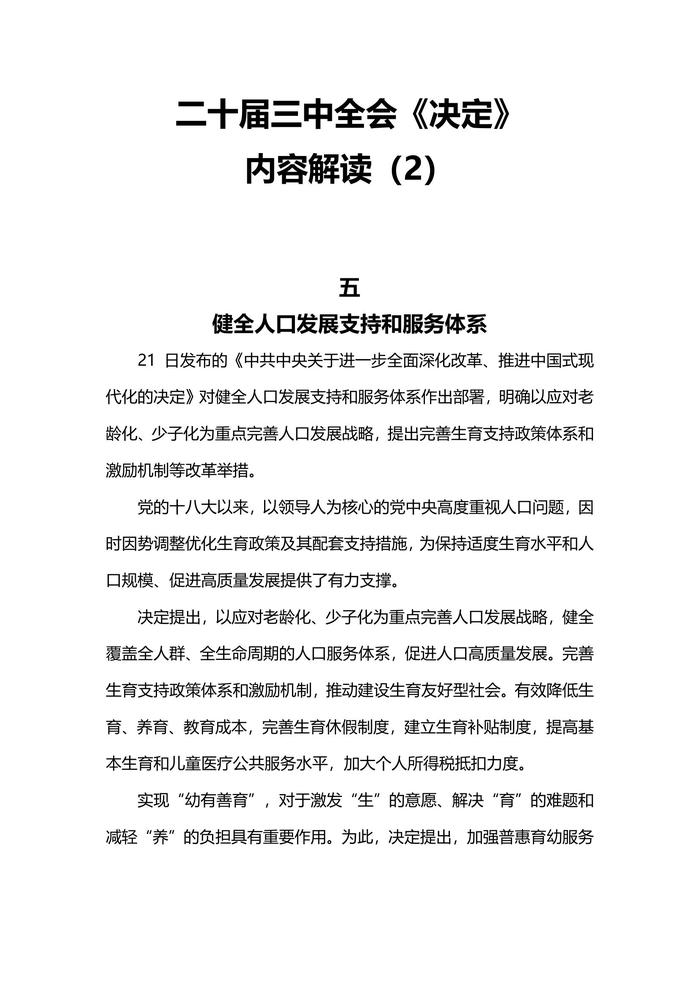 二十届三中全会《决定》
内容解读（2）

五
健全人口发展支持和服务体系

21 日发布的《中共中央关于进一步全面深化改革、推进中国式现代化的决定》对健全人口发展支持和服务体系作出部署，明确以应对老龄化、少子化为重点完善人口发展战略，提出完善生育支持政策体系和激励机制等改革举措。

党的十八大以来，以领导人为核心的党中央高度重视人口问题，因时因势调整优化生育政策及其配套支持措施，为保持适度生育水平和人口规模、促进高质量发展提供了有力支撑。

决定提出，以应对老龄化、少子化为重点完善人口发展战略，健全覆盖全人群、全生命周期的人口服务体系，促进人口高质量发展。完善生育支持政策体系和激励机制，推动建设生育友好型社会。有效降低生育、养育、教育成本，完善生育休假制度，建立生育补贴制度，提高基本生育和儿童医疗公共服务水平，加大个人所得税抵扣力度。

实现“幼有善育”，对于激发“生”的意愿、解决“育”的难题和减轻“养”的负担具有重要作用。为此，决定提出，加强普惠育幼服务